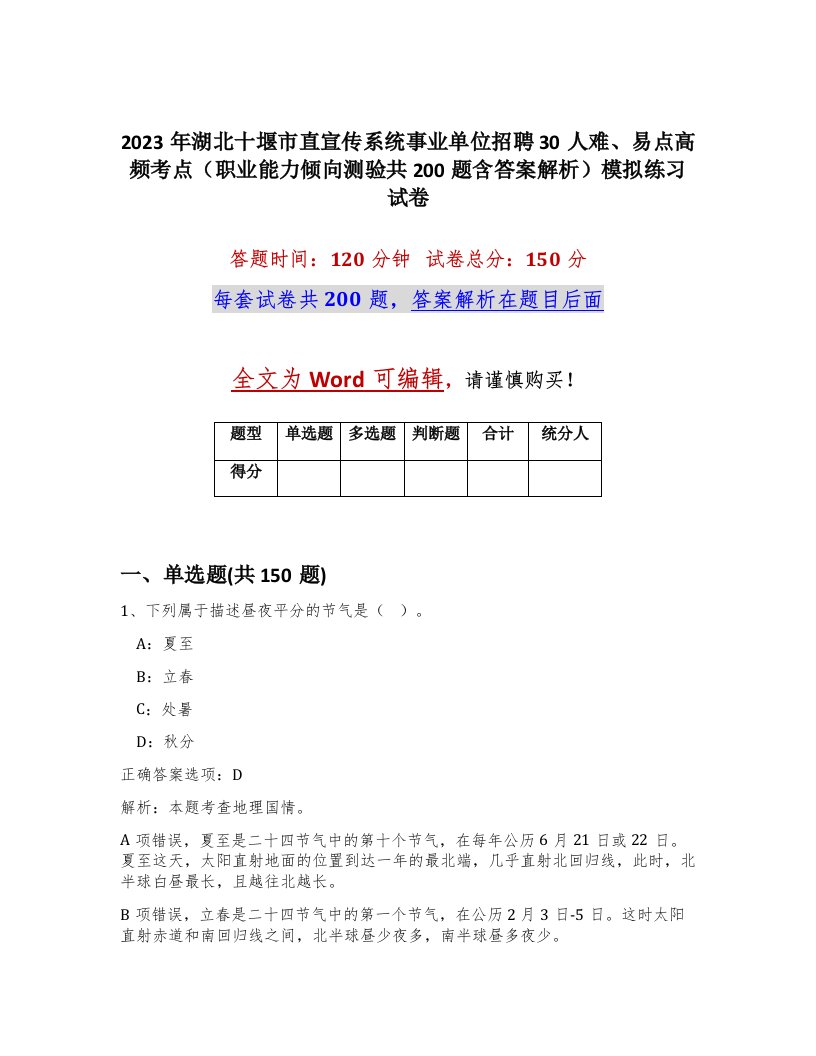 2023 年湖北十堰市直宣传系统事业单位招聘 30 人难、易点高频考点（职业能力倾向测验共 200 题含答案解析）模拟练习试卷

答题时间：120 分钟　试卷总分：150 分

每套试卷共 200 题，答案解析在题目后面

全文为 Word 可编辑，请谨慎购买！

| 题型 | 单选题 | 多选题 | 判断题 | 合计 | 统分人 |
|---|---|---|---|---|---|
| 得分 | | | | | |

一、单选题(共 150 题)

1、下列属于描述昼夜平分的节气是（ ）。

A：夏至

B：立春

C：处暑

D：秋分

正确答案选项：D

解析：本题考查地理国情。

A 项错误，夏至是二十四节气中的第十个节气，在每年公历 6 月 21 日或 22 日。夏至这天，太阳直射地面的位置到达一年的最北端，几乎直射北回归线，此时，北半球白昼最长，且越往北越长。

B 项错误，立春是二十四节气中的第一个节气，在公历 2 月 3 日-5 日。这时太阳直射赤道和南回归线之间，北半球昼少夜多，南半球昼多夜少。